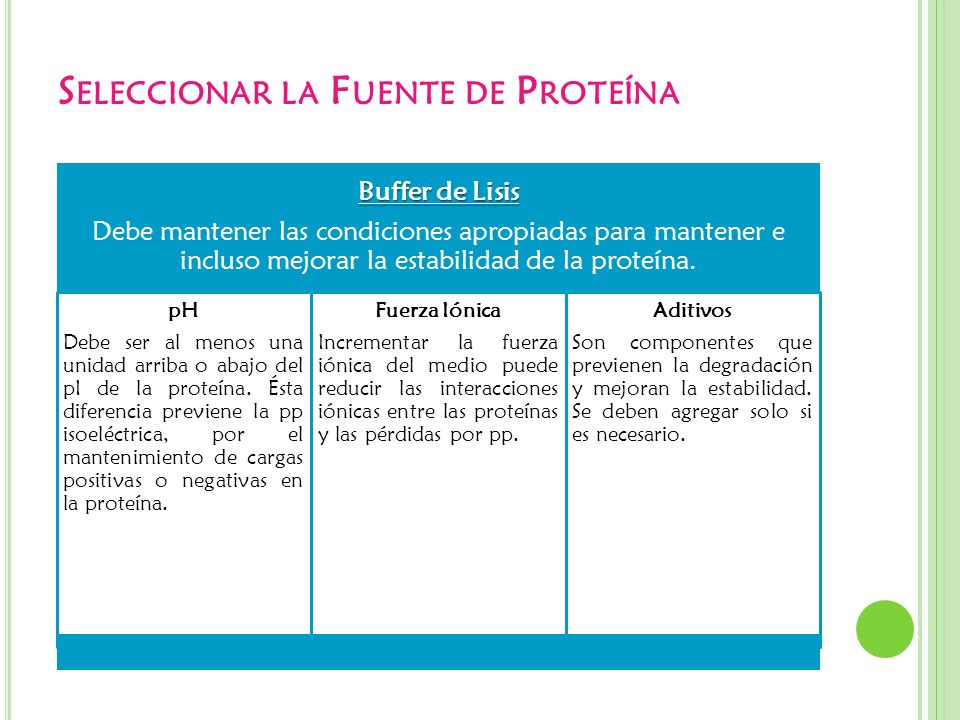 SELECCIONAR LA FUENTE DE PROTEÍNA

Buffer de Lisis

Debe mantener las condiciones apropiadas para mantener e incluso mejorar la estabilidad de la proteína.

| pH | Fuerza Iónica | Aditivos |
|---|---|---|
| Debe ser al menos una unidad arriba o abajo del pI de la proteína. Ésta diferencia previene la pp isoeléctrica, por el mantenimiento de cargas positivas o negativas en la proteína. | Incrementar la fuerza iónica del medio puede reducir las interacciones iónicas entre las proteínas y las pérdidas por pp. | Son componentes que previenen la degradación y mejoran la estabilidad. Se deben agregar solo si es necesario. |